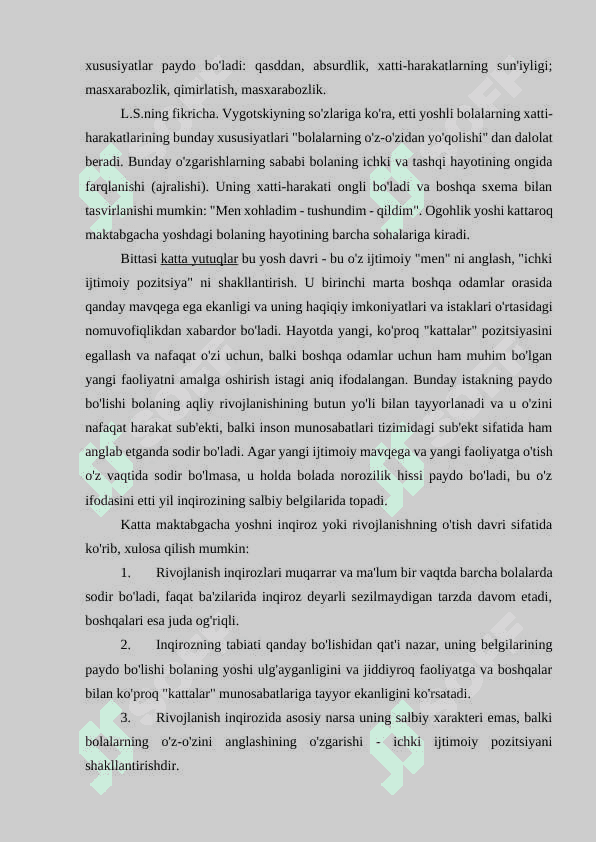 xususiyatlar paydo bo'ladi: qasddan, absurdlik, xatti-harakatlarning sun'iyligi; masxarabozlik, qimirlatish, masxarabozlik.

L.S.ning fikricha. Vygotskiyning so'zlariga ko'ra, etti yoshli bolalarning xatti-harakatlarining bunday xususiyatlari "bolalarning o'z-o'zidan yo'qolishi" dan dalolat beradi. Bunday o'zgarishlarning sababi bolaning ichki va tashqi hayotining ongida farqlanishi (ajralishi). Uning xatti-harakati ongli bo'ladi va boshqa sxema bilan tasvirlanishi mumkin: "Men xohladim - tushundim - qildim". Ogohlik yoshi kattaroq maktabgacha yoshdagi bolaning hayotining barcha sohalariga kiradi.

Bittasi katta yutuqlar bu yosh davri - bu o'z ijtimoiy "men" ni anglash, "ichki ijtimoiy pozitsiya" ni shakllantirish. U birinchi marta boshqa odamlar orasida qanday mavqega ega ekanligi va uning haqiqiy imkoniyatlari va istaklari o'rtasidagi nomuvofiqlikdan xabardor bo'ladi. Hayotda yangi, ko'proq "kattalar" pozitsiyasini egallash va nafaqat o'zi uchun, balki boshqa odamlar uchun ham muhim bo'lgan yangi faoliyatni amalga oshirish istagi aniq ifodalangan. Bunday istakning paydo bo'lishi bolaning aqliy rivojlanishining butun yo'li bilan tayyorlanadi va u o'zini nafaqat harakat sub'ekti, balki inson munosabatlari tizimidagi sub'ekt sifatida ham anglab etganda sodir bo'ladi. Agar yangi ijtimoiy mavqega va yangi faoliyatga o'tish o'z vaqtida sodir bo'lmasa, u holda bolada norozilik hissi paydo bo'ladi, bu o'z ifodasini etti yil inqirozining salbiy belgilarida topadi.

Katta maktabgacha yoshni inqiroz yoki rivojlanishning o'tish davri sifatida ko'rib, xulosa qilish mumkin:

1. Rivojlanish inqirozlari muqarrar va ma'lum bir vaqtda barcha bolalarda sodir bo'ladi, faqat ba'zilarida inqiroz deyarli sezilmaydigan tarzda davom etadi, boshqalari esa juda og'riqli.

2. Inqirozning tabiati qanday bo'lishidan qat'i nazar, uning belgilarining paydo bo'lishi bolaning yoshi ulg'ayganligini va jiddiyroq faoliyatga va boshqalar bilan ko'proq "kattalar" munosabatlariga tayyor ekanligini ko'rsatadi.

3. Rivojlanish inqirozida asosiy narsa uning salbiy xarakteri emas, balki bolalarning o'z-o'zini anglashining o'zgarishi - ichki ijtimoiy pozitsiyani shakllantirishdir.